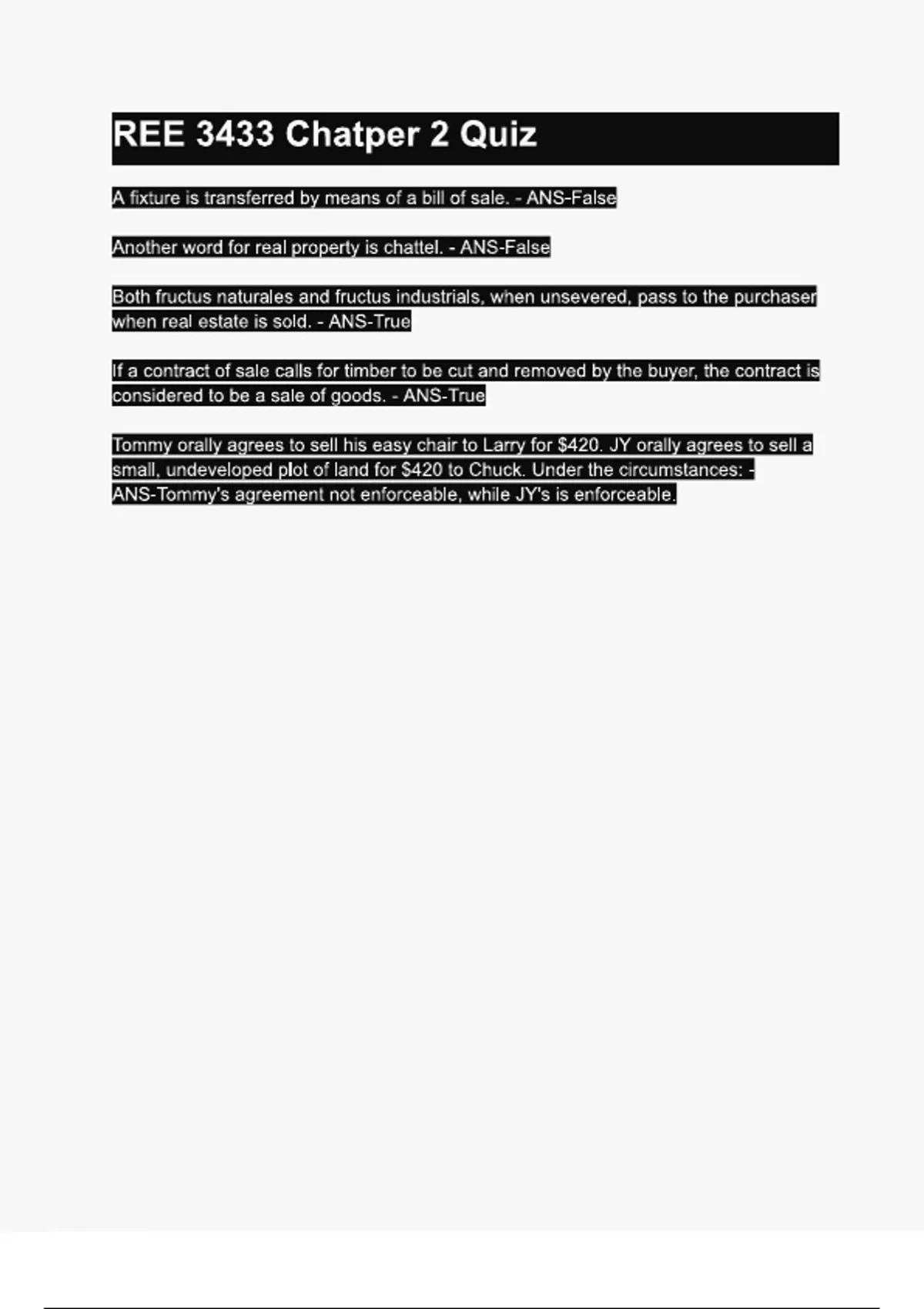 REE 3433 Chatper 2 Quiz

A fixture is transferred by means of a bill of sale. - ANS-False

Another word for real property is chattel. - ANS-False

Both fructus naturales and fructus industrials, when unsevered, pass to the purchaser when real estate is sold. - ANS-True

If a contract of sale calls for timber to be cut and removed by the buyer, the contract is considered to be a sale of goods. - ANS-True

Tommy orally agrees to sell his easy chair to Larry for $420. JY orally agrees to sell a small, undeveloped plot of land for $420 to Chuck. Under the circumstances: - ANS-Tommy's agreement not enforceable, while JY's is enforceable.